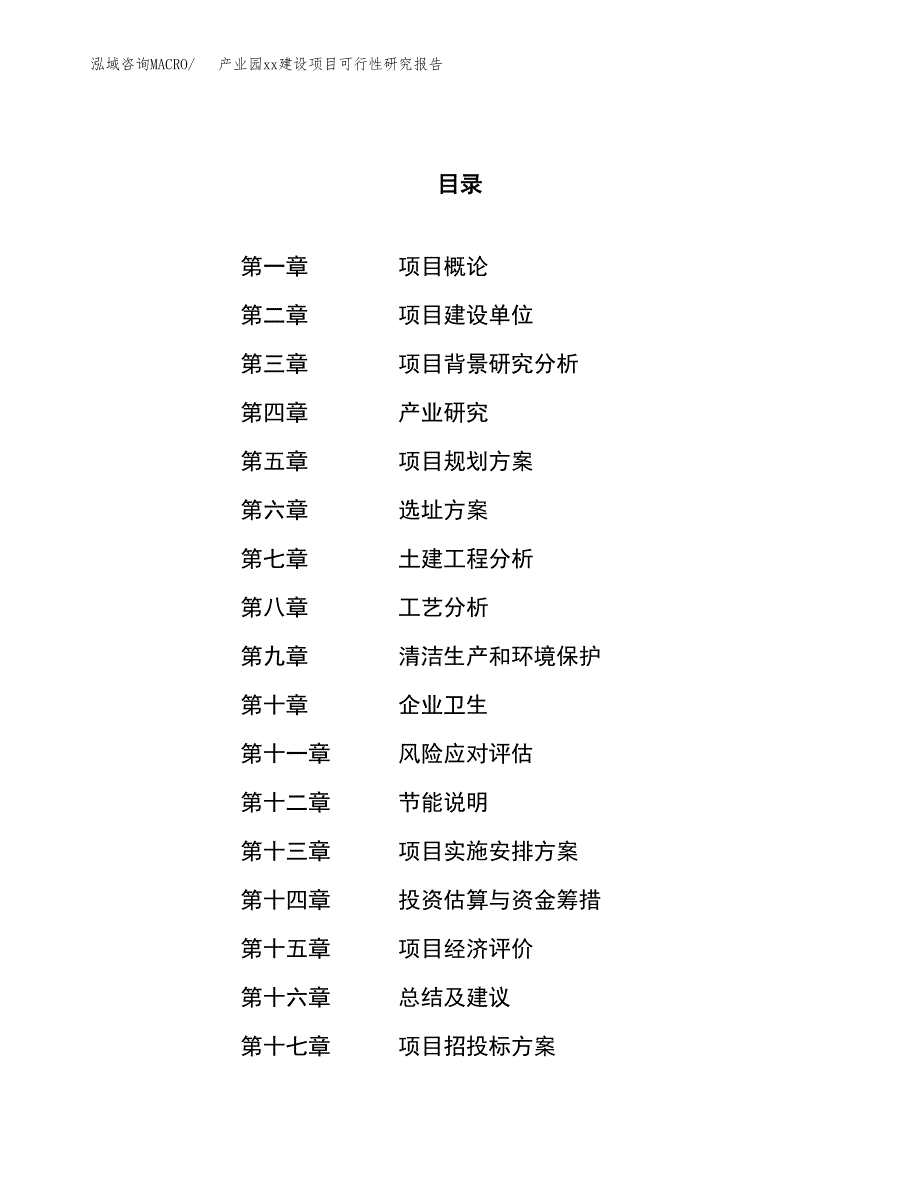 泓域咨询MACRO/ 产业园xx建设项目可行性研究报告

目录

第一章 项目概论

第二章 项目建设单位

第三章 项目背景研究分析

第四章 产业研究

第五章 项目规划方案

第六章 选址方案

第七章 土建工程分析

第八章 工艺分析

第九章 清洁生产和环境保护

第十章 企业卫生

第十一章 风险应对评估

第十二章 节能说明

第十三章 项目实施安排方案

第十四章 投资估算与资金筹措

第十五章 项目经济评价

第十六章 总结及建议

第十七章 项目招投标方案